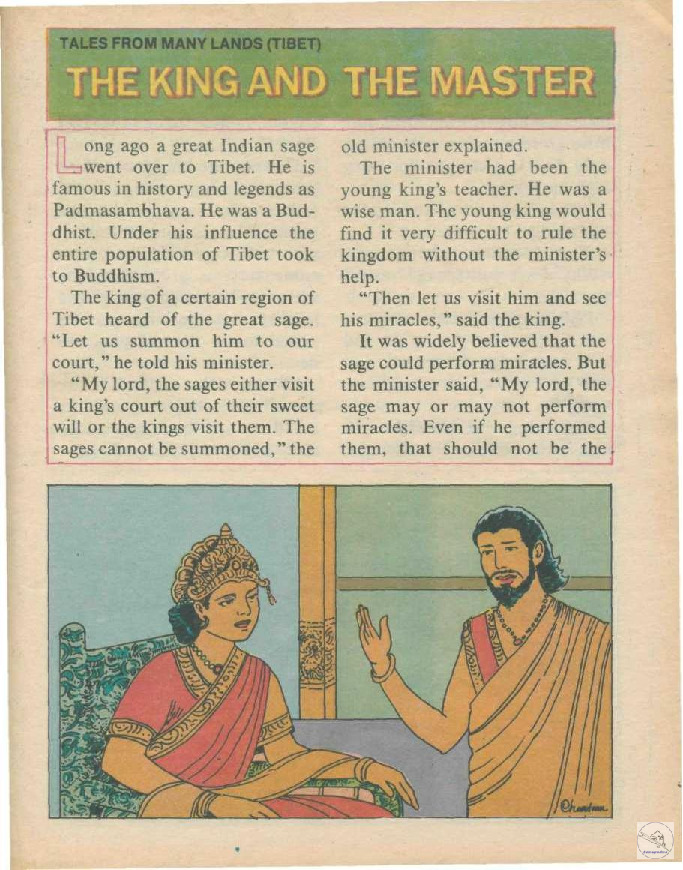 TALES FROM MANY LANDS (TIBET)

THE KING AND THE MASTER

Long ago a great Indian sage went over to Tibet. He is famous in history and legends as Padmasambhava. He was a Buddhist. Under his influence the entire population of Tibet took to Buddhism.

The king of a certain region of Tibet heard of the great sage. "Let us summon him to our court," he told his minister.

"My lord, the sages either visit a king's court out of their sweet will or the kings visit them. The sages cannot be summoned," the old minister explained.

The minister had been the young king's teacher. He was a wise man. The young king would find it very difficult to rule the kingdom without the minister's help.

"Then let us visit him and see his miracles," said the king.

It was widely believed that the sage could perform miracles. But the minister said, "My lord, the sage may or may not perform miracles. Even if he performed them, that should not be the

Chandran